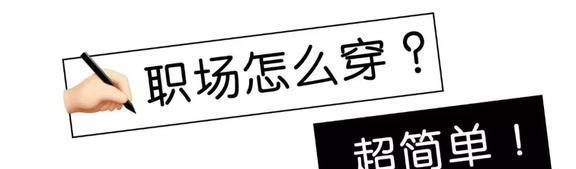 职场怎么穿？

超简单！